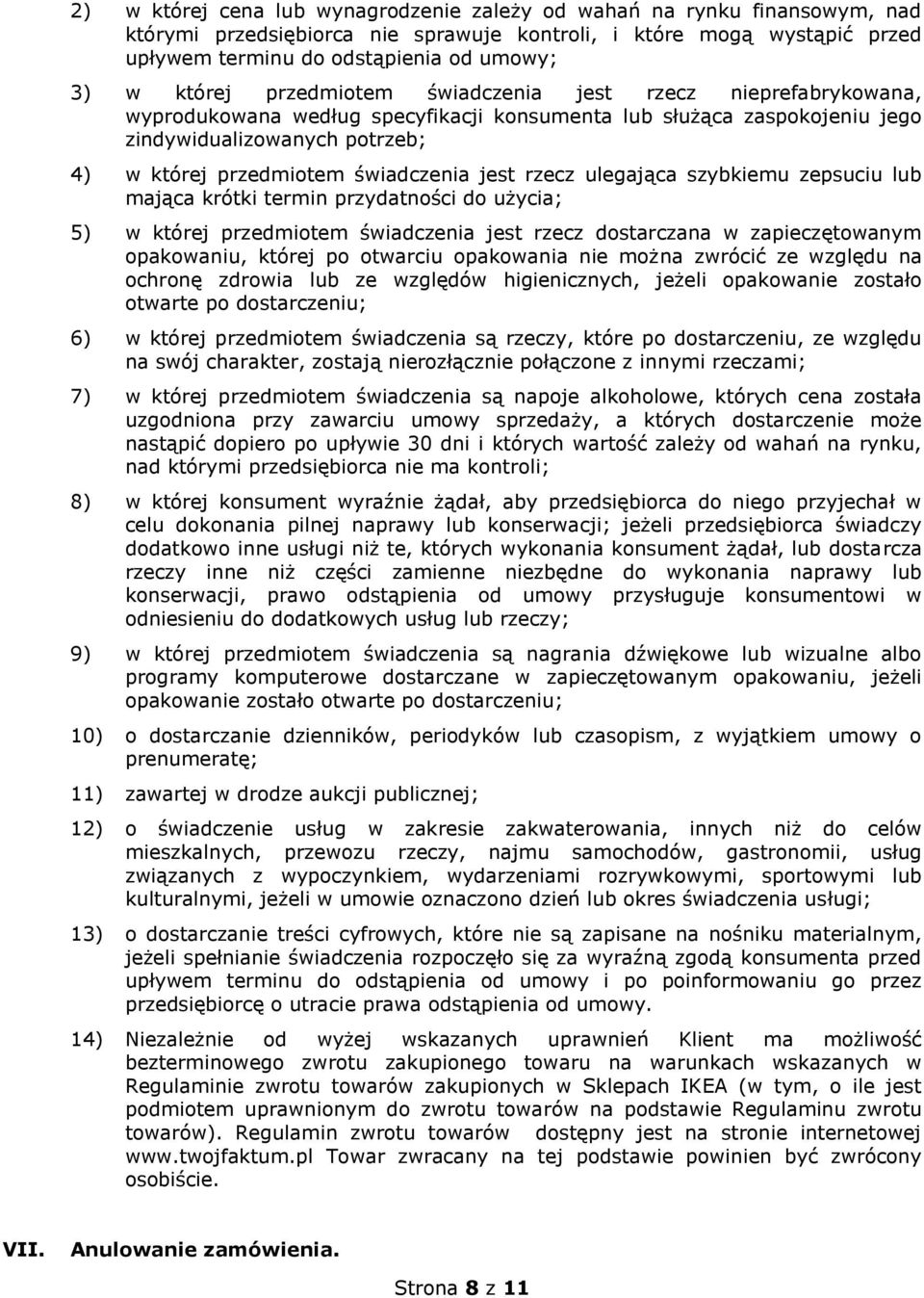 2) w której cena lub wynagrodzenie zależy od wahań na rynku finansowym, nad którymi przedsiębiorca nie sprawuje kontroli, i które mogą wystąpić przed upływem terminu do odstąpienia od umowy;

3) w której przedmiotem świadczenia jest rzecz nieprefabrykowana, wyprodukowana według specyfikacji konsumenta lub służąca zaspokojeniu jego zindywidualizowanych potrzeb;

4) w której przedmiotem świadczenia jest rzecz ulegająca szybkiemu zepsuciu lub mająca krótki termin przydatności do użycia;

5) w której przedmiotem świadczenia jest rzecz dostarczana w zapieczętowanym opakowaniu, której po otwarciu opakowania nie można zwrócić ze względu na ochronę zdrowia lub ze względów higienicznych, jeżeli opakowanie zostało otwarte po dostarczeniu;

6) w której przedmiotem świadczenia są rzeczy, które po dostarczeniu, ze względu na swój charakter, zostają nierozłącznie połączone z innymi rzeczami;

7) w której przedmiotem świadczenia są napoje alkoholowe, których cena została uzgodniona przy zawarciu umowy sprzedaży, a których dostarczenie może nastąpić dopiero po upływie 30 dni i których wartość zależy od wahań na rynku, nad którymi przedsiębiorca nie ma kontroli;

8) w której konsument wyraźnie żądał, aby przedsiębiorca do niego przyjechał w celu dokonania pilnej naprawy lub konserwacji; jeżeli przedsiębiorca świadczy dodatkowo inne usługi niż te, których wykonania konsument żądał, lub dostarcza rzeczy inne niż części zamienne niezbędne do wykonania naprawy lub konserwacji, prawo odstąpienia od umowy przysługuje konsumentowi w odniesieniu do dodatkowych usług lub rzeczy;

9) w której przedmiotem świadczenia są nagrania dźwiękowe lub wizualne albo programy komputerowe dostarczane w zapieczętowanym opakowaniu, jeżeli opakowanie zostało otwarte po dostarczeniu;

10) o dostarczanie dzienników, periodyków lub czasopism, z wyjątkiem umowy o prenumeratę;

11) zawartej w drodze aukcji publicznej;

12) o świadczenie usług w zakresie zakwaterowania, innych niż do celów mieszkalnych, przewozu rzeczy, najmu samochodów, gastronomii, usług związanych z wypoczynkiem, wydarzeniami rozrywkowymi, sportowymi lub kulturalnymi, jeżeli w umowie oznaczono dzień lub okres świadczenia usługi;

13) o dostarczanie treści cyfrowych, które nie są zapisane na nośniku materialnym, jeżeli spełnianie świadczenia rozpoczęło się za wyraźną zgodą konsumenta przed upływem terminu do odstąpienia od umowy i po poinformowaniu go przez przedsiębiorcę o utracie prawa odstąpienia od umowy.

14) Niezależnie od wyżej wskazanych uprawnień Klient ma możliwość bezterminowego zwrotu zakupionego towaru na warunkach wskazanych w Regulaminie zwrotu towarów zakupionych w Sklepach IKEA (w tym, o ile jest podmiotem uprawnionym do zwrotu towarów na podstawie Regulaminu zwrotu towarów). Regulamin zwrotu towarów dostępny jest na stronie internetowej www.twojfaktum.pl Towar zwracany na tej podstawie powinien być zwrócony osobiście.

VII. Anulowanie zamówienia.

Strona 8 z 11